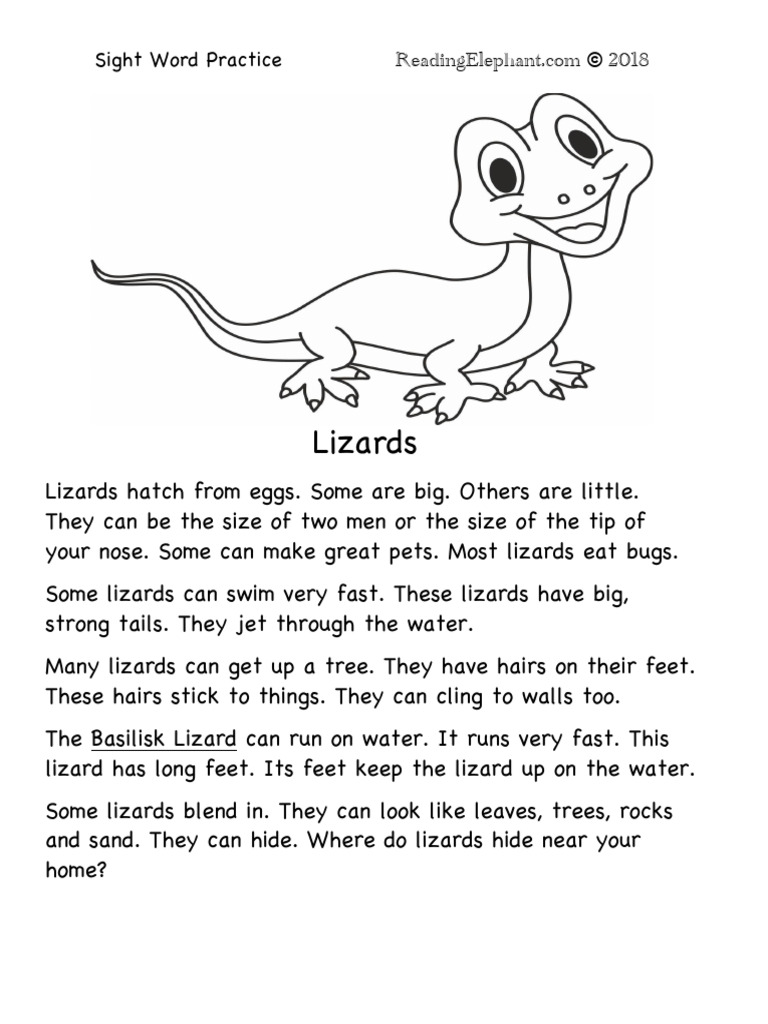 Sight Word Practice

ReadingElephant.com © 2018

Lizards

Lizards hatch from eggs. Some are big. Others are little. They can be the size of two men or the size of the tip of your nose. Some can make great pets. Most lizards eat bugs.

Some lizards can swim very fast. These lizards have big, strong tails. They jet through the water.

Many lizards can get up a tree. They have hairs on their feet. These hairs stick to things. They can cling to walls too.

The Basilisk Lizard can run on water. It runs very fast. This lizard has long feet. Its feet keep the lizard up on the water.

Some lizards blend in. They can look like leaves, trees, rocks and sand. They can hide. Where do lizards hide near your home?